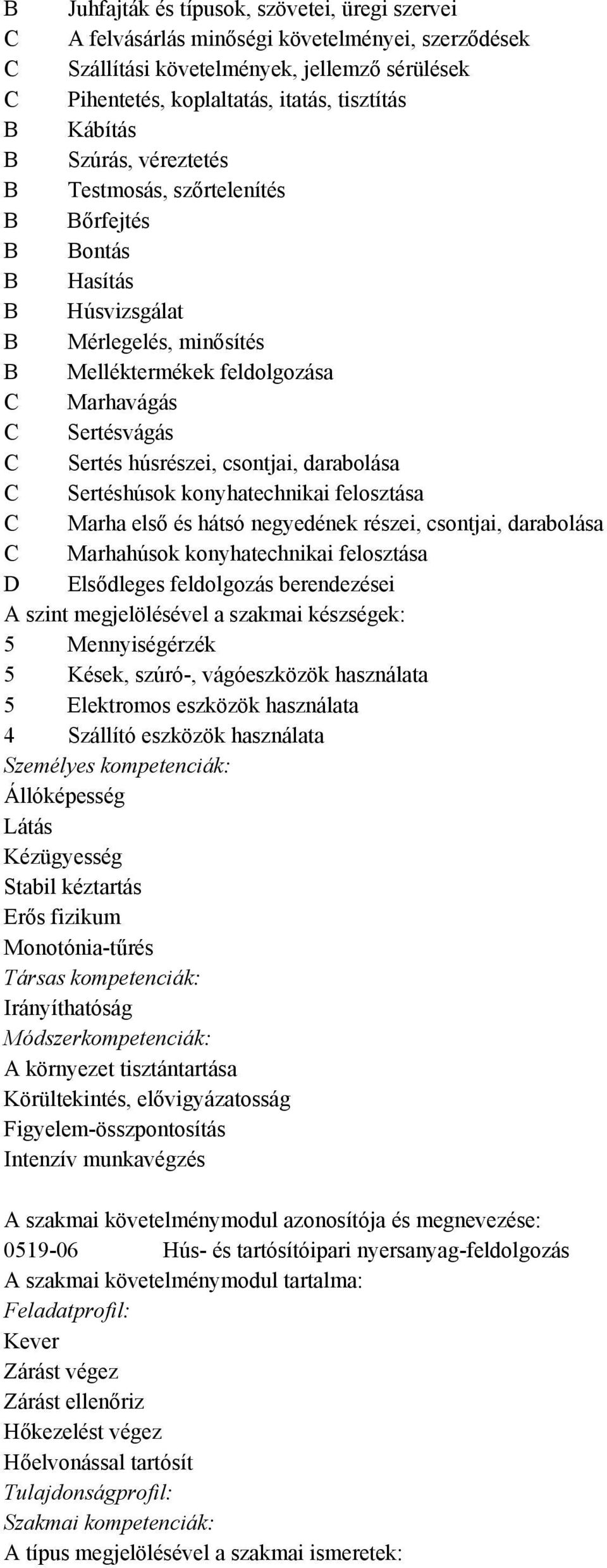 B Juhfajták és típusok, szövetei, üregi szervei
C A felvásárlás minőségi követelményei, szerződések
C Szállítási követelmények, jellemző sérülések
C Pihentetés, koplaltatás, itatás, tisztítás
B Kábítás
B Szúrás, véreztetés
B Testmosás, szőrtelenítés
B Bőrfejtés
B Bontás
B Hasítás
B Húsvizsgálat
B Mérlegelés, minősítés
B Melléktermékek feldolgozása
C Marhavágás
C Sertésvágás
C Sertés húsrészei, csontjai, darabolása
C Sertéshúsok konyhatechnikai felosztása
C Marha első és hátsó negyedének részei, csontjai, darabolása
C Marhahúsok konyhatechnikai felosztása
D Elsődleges feldolgozás berendezései
A szint megjelölésével a szakmai készségek:
5 Mennyiségérzék
5 Kések, szúró-, vágóeszközök használata
5 Elektromos eszközök használata
4 Szállító eszközök használata
Személyes kompetenciák:
Állóképesség
Látás
Kézügyesség
Stabil kéztartás
Erős fizikum
Monotónia-tűrés
Társas kompetenciák:
Irányíthatóság
Módszerkompetenciák:
A környezet tisztántartása
Körültekintés, elővigyázatosság
Figyelem-összpontosítás
Intenzív munkavégzés

A szakmai követelménymodul azonosítója és megnevezése:
0519-06 Hús- és tartósítóipari nyersanyag-feldolgozás
A szakmai követelménymodul tartalma:
Feladatprofil:
Kever
Zárást végez
Zárást ellenőriz
Hőkezelést végez
Hőelvonással tartósít
Tulajdonságprofil:
Szakmai kompetenciák:
A típus megjelölésével a szakmai ismeretek: